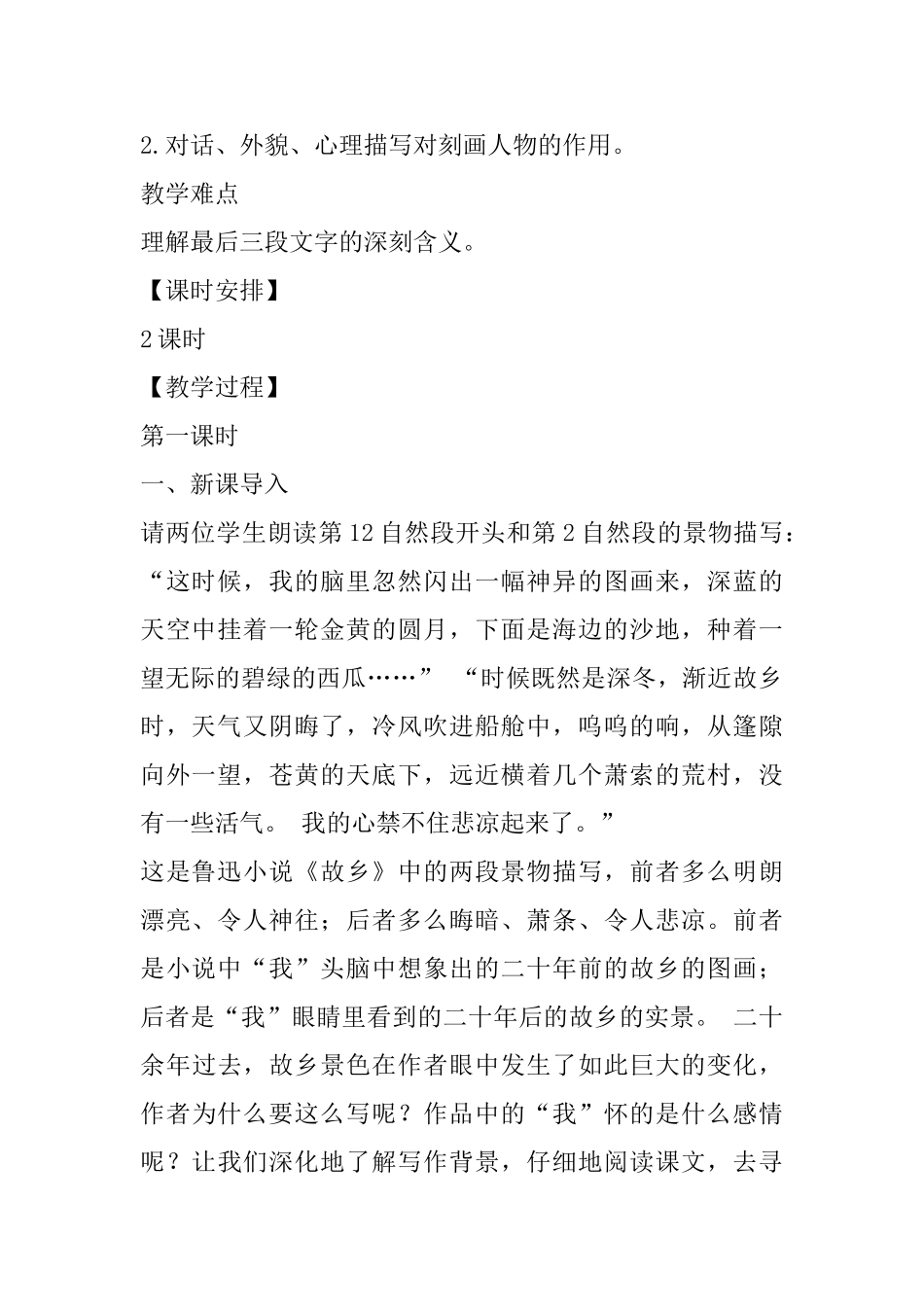 2.对话、外貌、心理描写对刻画人物的作用。

教学难点

理解最后三段文字的深刻含义。

【课时安排】

2课时

【教学过程】

第一课时

一、新课导入

请两位学生朗读第12自然段开头和第2自然段的景物描写：“这时候，我的脑里忽然闪出一幅神异的图画来，深蓝的天空中挂着一轮金黄的圆月，下面是海边的沙地，种着一望无际的碧绿的西瓜……” “时候既然是深冬，渐近故乡时，天气又阴晦了，冷风吹进船舱中，呜呜的响，从篷隙向外一望，苍黄的天底下，远近横着几个萧索的荒村，没有一些活气。 我的心禁不住悲凉起来了。”

这是鲁迅小说《故乡》中的两段景物描写，前者多么明朗漂亮、令人神往；后者多么晦暗、萧条、令人悲凉。前者是小说中“我”头脑中想象出的二十年前的故乡的图画；后者是“我”眼睛里看到的二十年后的故乡的实景。 二十余年过去，故乡景色在作者眼中发生了如此巨大的变化，作者为什么要这么写呢？作品中的“我”怀的是什么感情呢？让我们深化地了解写作背景，仔细地阅读课文，去寻